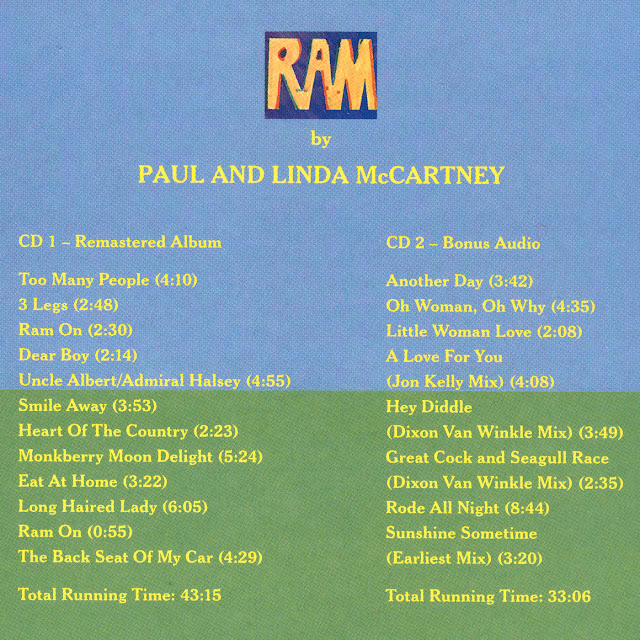 RAM

by

PAUL AND LINDA McCARTNEY

CD 1 – Remastered Album

Too Many People (4:10)
3 Legs (2:48)
Ram On (2:30)
Dear Boy (2:14)
Uncle Albert/Admiral Halsey (4:55)
Smile Away (3:53)
Heart Of The Country (2:23)
Monkberry Moon Delight (5:24)
Eat At Home (3:22)
Long Haired Lady (6:05)
Ram On (0:55)
The Back Seat Of My Car (4:29)

Total Running Time: 43:15

CD 2 – Bonus Audio

Another Day (3:42)
Oh Woman, Oh Why (4:35)
Little Woman Love (2:08)
A Love For You
(Jon Kelly Mix) (4:08)
Hey Diddle
(Dixon Van Winkle Mix) (3:49)
Great Cock and Seagull Race
(Dixon Van Winkle Mix) (2:35)
Rode All Night (8:44)
Sunshine Sometime
(Earliest Mix) (3:20)

Total Running Time: 33:06